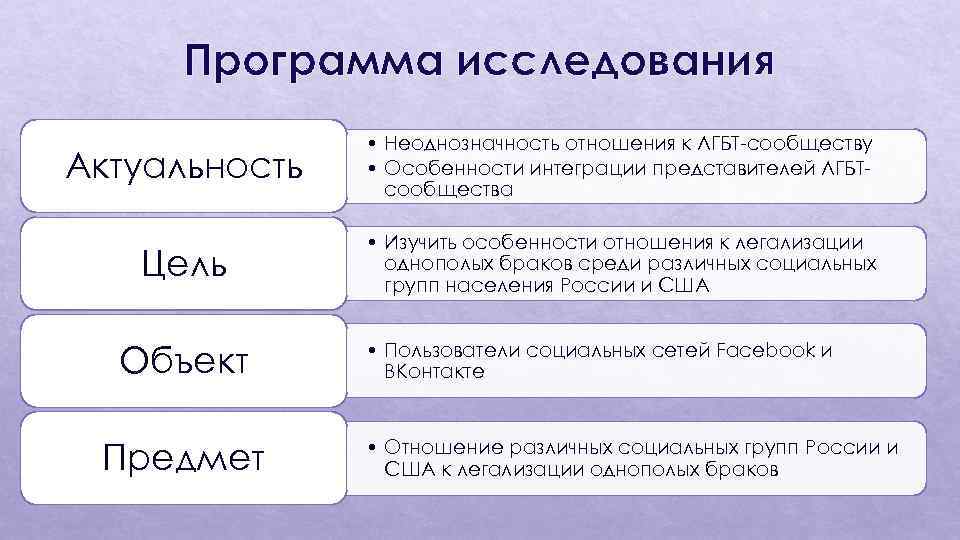 Программа исследования

Актуальность

• Неоднозначность отношения к ЛГБТ-сообществу
• Особенности интеграции представителей ЛГБТ-сообщества

Цель

• Изучить особенности отношения к легализации однополых браков среди различных социальных групп населения России и США

Объект

• Пользователи социальных сетей Facebook и ВКонтакте

Предмет

• Отношение различных социальных групп России и США к легализации однополых браков